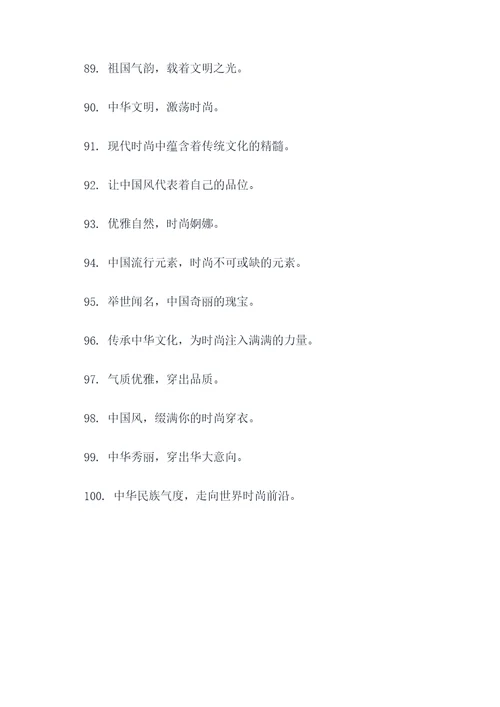 89. 祖国气韵，载着文明之光。

90. 中华文明，激荡时尚。

91. 现代时尚中蕴含着传统文化的精髓。

92. 让中国风代表着自己的品位。

93. 优雅自然，时尚婀娜。

94. 中国流行元素，时尚不可或缺的元素。

95. 举世闻名，中国奇丽的瑰宝。

96. 传承中华文化，为时尚注入满满的力量。

97. 气质优雅，穿出品质。

98. 中国风，缀满你的时尚穿衣。

99. 中华秀丽，穿出华大意向。

100. 中华民族气度，走向世界时尚前沿。